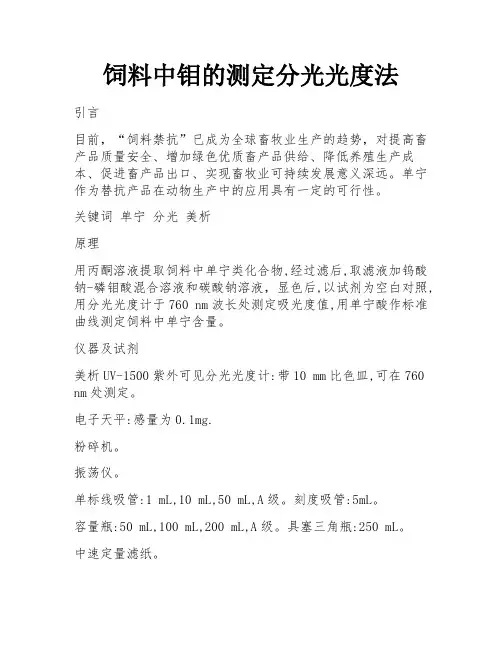 饲料中钼的测定分光光度法

引言

目前，“饲料禁抗”已成为全球畜牧业生产的趋势，对提高畜产品质量安全、增加绿色优质畜产品供给、降低养殖生产成本、促进畜产品出口、实现畜牧业可持续发展意义深远。单宁作为替抗产品在动物生产中的应用具有一定的可行性。

关键词 单宁 分光 美析

原理

用丙酮溶液提取饲料中单宁类化合物,经过滤后,取滤液加钨酸钠-磷钼酸混合溶液和碳酸钠溶液，显色后,以试剂为空白对照,用分光光度计于760 nm波长处测定吸光度值,用单宁酸作标准曲线测定饲料中单宁含量。

仪器及试剂

美析UV-1500紫外可见分光光度计:带10 mm比色皿,可在760 nm处测定。

电子天平:感量为0.1mg.

粉碎机。

振荡仪。

单标线吸管:1 mL,10 mL,50 mL,A级。刻度吸管:5mL。

容量瓶:50 mL,100 mL,200 mL,A级。具塞三角瓶:250 mL。

中速定量滤纸。